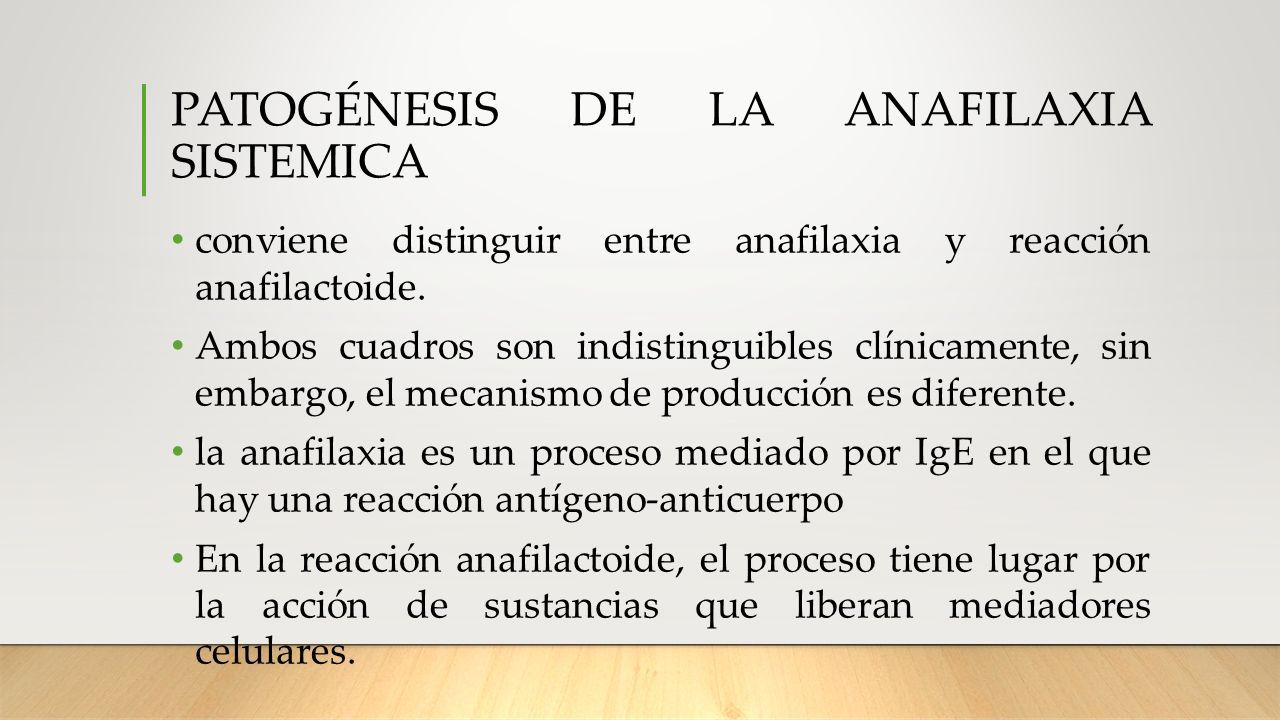 PATOGÉNESIS DE LA ANAFILAXIA SISTEMICA

• conviene distinguir entre anafilaxia y reacción anafilactoide.

• Ambos cuadros son indistinguibles clínicamente, sin embargo, el mecanismo de producción es diferente.

• la anafilaxia es un proceso mediado por IgE en el que hay una reacción antígeno-anticuerpo

• En la reacción anafilactoide, el proceso tiene lugar por la acción de sustancias que liberan mediadores celulares.